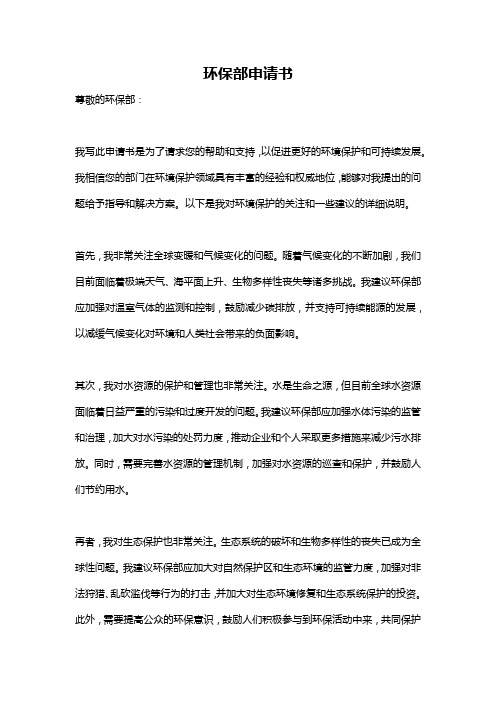 环保部申请书

尊敬的环保部：

我写此申请书是为了请求您的帮助和支持，以促进更好的环境保护和可持续发展。我相信您的部门在环境保护领域具有丰富的经验和权威地位，能够对我提出的问题给予指导和解决方案。以下是我对环境保护的关注和一些建议的详细说明。

首先，我非常关注全球变暖和气候变化的问题。随着气候变化的不断加剧，我们目前面临着极端天气、海平面上升、生物多样性丧失等诸多挑战。我建议环保部应加强对温室气体的监测和控制，鼓励减少碳排放，并支持可持续能源的发展，以减缓气候变化对环境和人类社会带来的负面影响。

其次，我对水资源的保护和管理也非常关注。水是生命之源，但目前全球水资源面临着日益严重的污染和过度开发的问题。我建议环保部应加强水体污染的监管和治理，加大对水污染的处罚力度，推动企业和个人采取更多措施来减少污水排放。同时，需要完善水资源的管理机制，加强对水资源的巡查和保护，并鼓励人们节约用水。

再者，我对生态保护也非常关注。生态系统的破坏和生物多样性的丧失已成为全球性问题。我建议环保部应加大对自然保护区和生态环境的监管力度，加强对非法狩猎、乱砍滥伐等行为的打击，并加大对生态环境修复和生态系统保护的投资。此外，需要提高公众的环保意识，鼓励人们积极参与到环保活动中来，共同保护